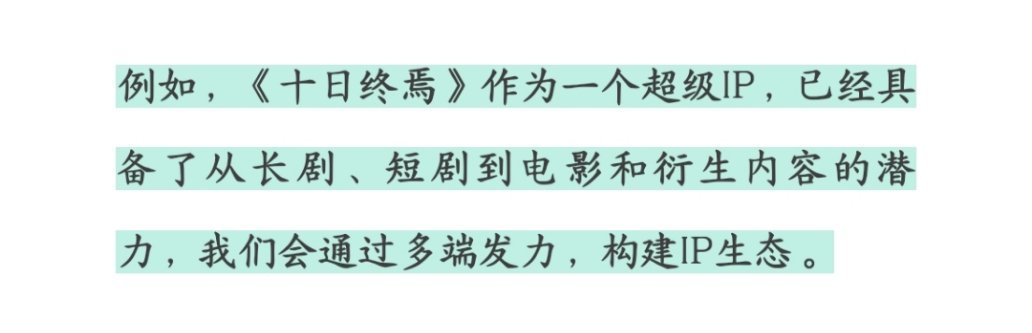 例如，《十日终焉》作为一个超级IP，已经具备了从长剧、短剧到电影和衍生内容的潜力，我们会通过多端发力，构建IP生态。